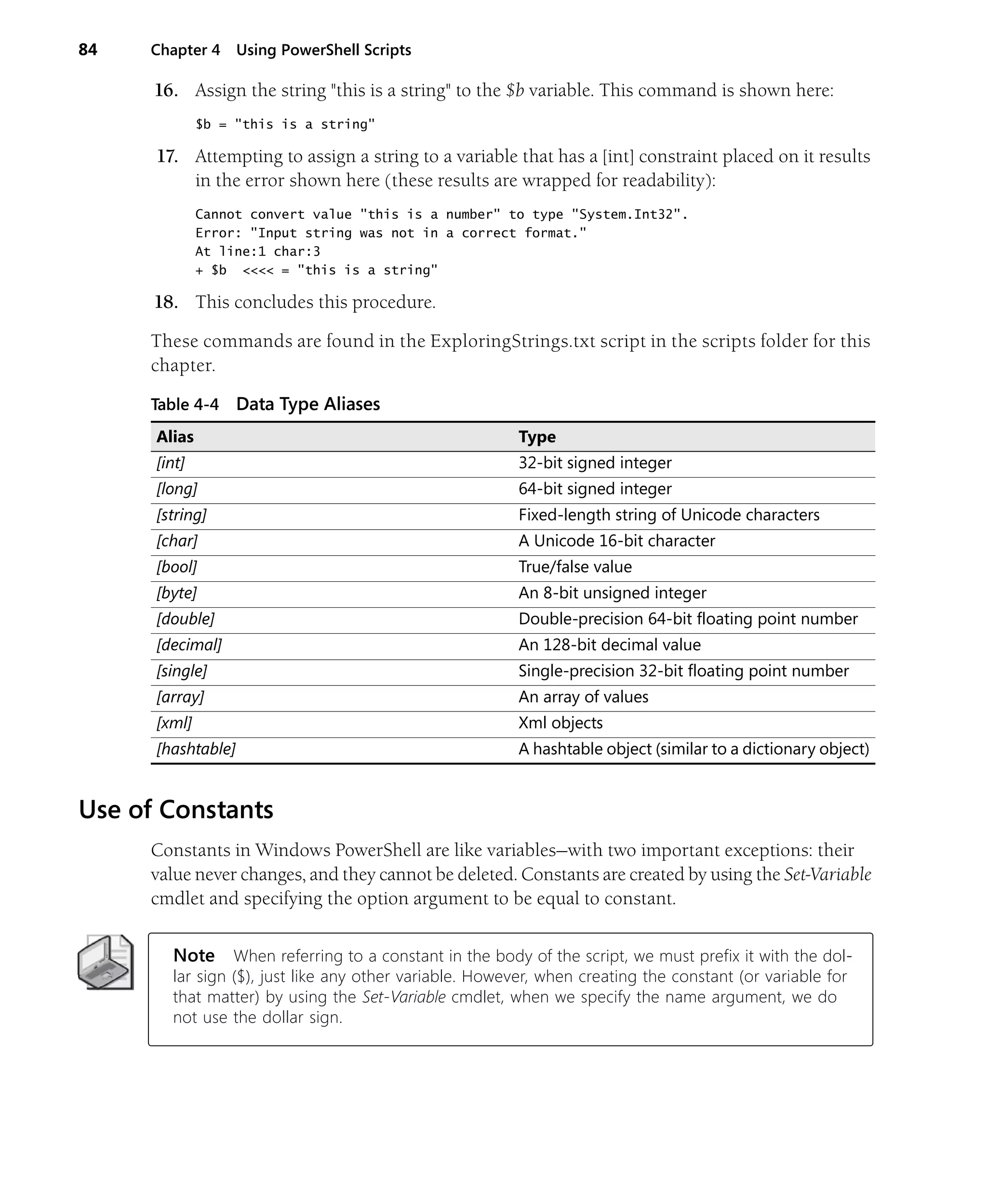 84 Chapter 4 Using PowerShell Scripts

16. Assign the string "this is a string" to the $b variable. This command is shown here:

$b = "this is a string"

17. Attempting to assign a string to a variable that has a [int] constraint placed on it results in the error shown here (these results are wrapped for readability):

Cannot convert value "this is a number" to type "System.Int32".
Error: "Input string was not in a correct format."
At line:1 char:3
+ $b <<<< = "this is a string"

18. This concludes this procedure.

These commands are found in the ExploringStrings.txt script in the scripts folder for this chapter.

Table 4-4 Data Type Aliases

| Alias | Type |
|---|---|
| [int] | 32-bit signed integer |
| [long] | 64-bit signed integer |
| [string] | Fixed-length string of Unicode characters |
| [char] | A Unicode 16-bit character |
| [bool] | True/false value |
| [byte] | An 8-bit unsigned integer |
| [double] | Double-precision 64-bit floating point number |
| [decimal] | An 128-bit decimal value |
| [single] | Single-precision 32-bit floating point number |
| [array] | An array of values |
| [xml] | Xml objects |
| [hashtable] | A hashtable object (similar to a dictionary object) |

Use of Constants

Constants in Windows PowerShell are like variables—with two important exceptions: their value never changes, and they cannot be deleted. Constants are created by using the Set-Variable cmdlet and specifying the option argument to be equal to constant.

Note When referring to a constant in the body of the script, we must prefix it with the dollar sign ($), just like any other variable. However, when creating the constant (or variable for that matter) by using the Set-Variable cmdlet, when we specify the name argument, we do not use the dollar sign.